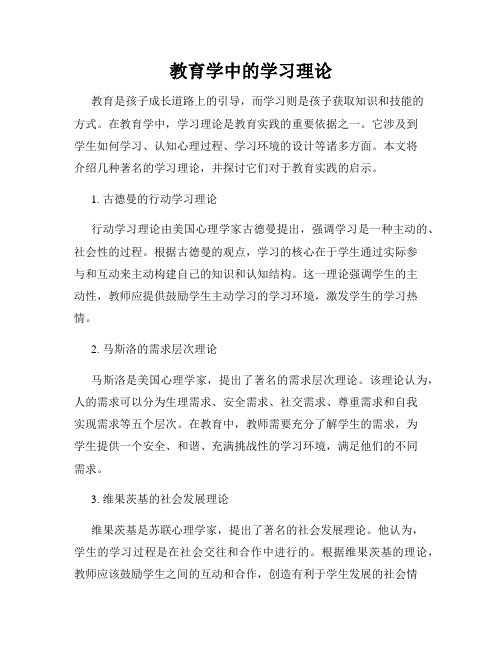 教育学中的学习理论

教育是孩子成长道路上的引导，而学习则是孩子获取知识和技能的方式。在教育学中，学习理论是教育实践的重要依据之一。它涉及到学生如何学习、认知心理过程、学习环境的设计等诸多方面。本文将介绍几种著名的学习理论，并探讨它们对于教育实践的启示。

1. 古德曼的行动学习理论

行动学习理论由美国心理学家古德曼提出，强调学习是一种主动的、社会性的过程。根据古德曼的观点，学习的核心在于学生通过实际参与和互动来主动构建自己的知识和认知结构。这一理论强调学生的主动性，教师应提供鼓励学生主动学习的学习环境，激发学生的学习热情。

2. 马斯洛的需求层次理论

马斯洛是美国心理学家，提出了著名的需求层次理论。该理论认为，人的需求可以分为生理需求、安全需求、社交需求、尊重需求和自我实现需求等五个层次。在教育中，教师需要充分了解学生的需求，为学生提供一个安全、和谐、充满挑战性的学习环境，满足他们的不同需求。

3. 维果茨基的社会发展理论

维果茨基是苏联心理学家，提出了著名的社会发展理论。他认为，学生的学习过程是在社会交往和合作中进行的。根据维果茨基的理论，教师应该鼓励学生之间的互动和合作，创造有利于学生发展的社会情